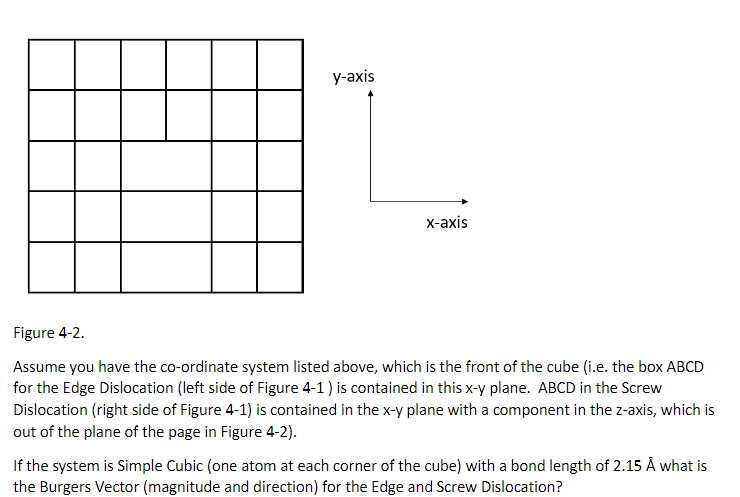 y-axis

x-axis

Figure 4-2.

Assume you have the co-ordinate system listed above, which is the front of the cube (i.e. the box ABCD for the Edge Dislocation (left side of Figure 4-1 ) is contained in this x-y plane. ABCD in the Screw Dislocation (right side of Figure 4-1) is contained in the x-y plane with a component in the z-axis, which is out of the plane of the page in Figure 4-2).

If the system is Simple Cubic (one atom at each corner of the cube) with a bond length of 2.15 Å what is the Burgers Vector (magnitude and direction) for the Edge and Screw Dislocation?